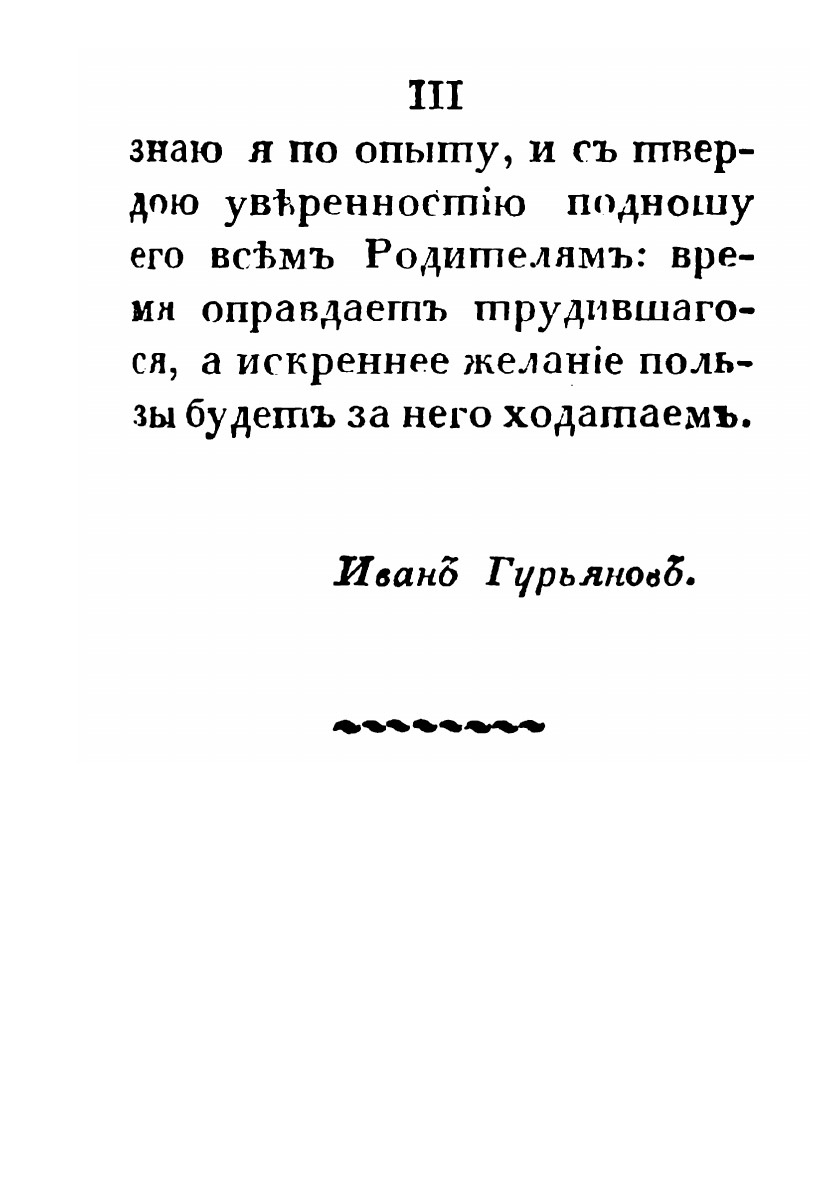 III
знаю я по опыту, и съ твердою увѣренностію подношу его всѣмъ Родителямъ: время оправдаетъ трудившагося, а искреннее желаніе пользы будетъ за него ходатаемъ.

Иванъ Гурьяновъ.